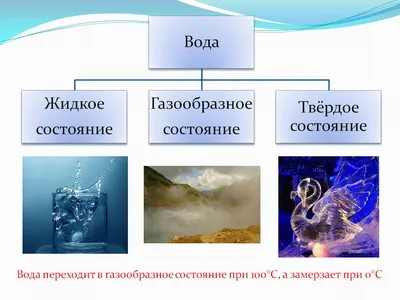 Вода

Жидкое состояние

Газообразное состояние

Твёрдое состояние

Вода переходит в газообразное состояние при 100°C, а замерзает при 0°C